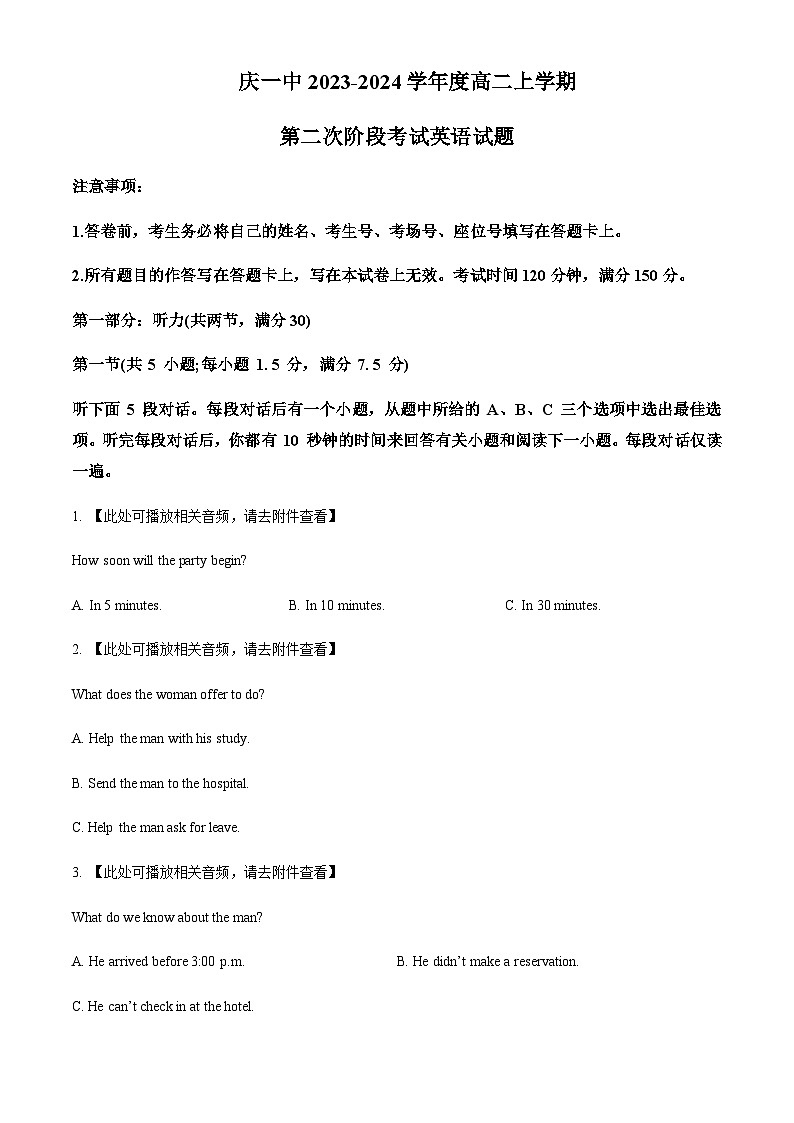 庆一中 2023-2024 学年度高二上学期

第二次阶段考试英语试题

注意事项：

1.答卷前，考生务必将自己的姓名、考生号、考场号、座位号填写在答题卡上。

2.所有题目的作答写在答题卡上，写在本试卷上无效。考试时间 120 分钟，满分 150 分。

第一部分：听力(共两节，满分 30)

第一节(共 5 小题;每小题 1. 5 分，满分 7. 5 分)

听下面 5 段对话。每段对话后有一个小题，从题中所给的 A、B、C 三个选项中选出最佳选项。听完每段对话后，你都有 10 秒钟的时间来回答有关小题和阅读下一小题。每段对话仅读一遍。

1. 【此处可播放相关音频，请去附件查看】

How soon will the party begin?

A. In 5 minutes.
B. In 10 minutes.
C. In 30 minutes.

2. 【此处可播放相关音频，请去附件查看】

What does the woman offer to do?

A. Help the man with his study.

B. Send the man to the hospital.

C. Help the man ask for leave.

3. 【此处可播放相关音频，请去附件查看】

What do we know about the man?

A. He arrived before 3:00 p.m.
B. He didn't make a reservation.

C. He can't check in at the hotel.